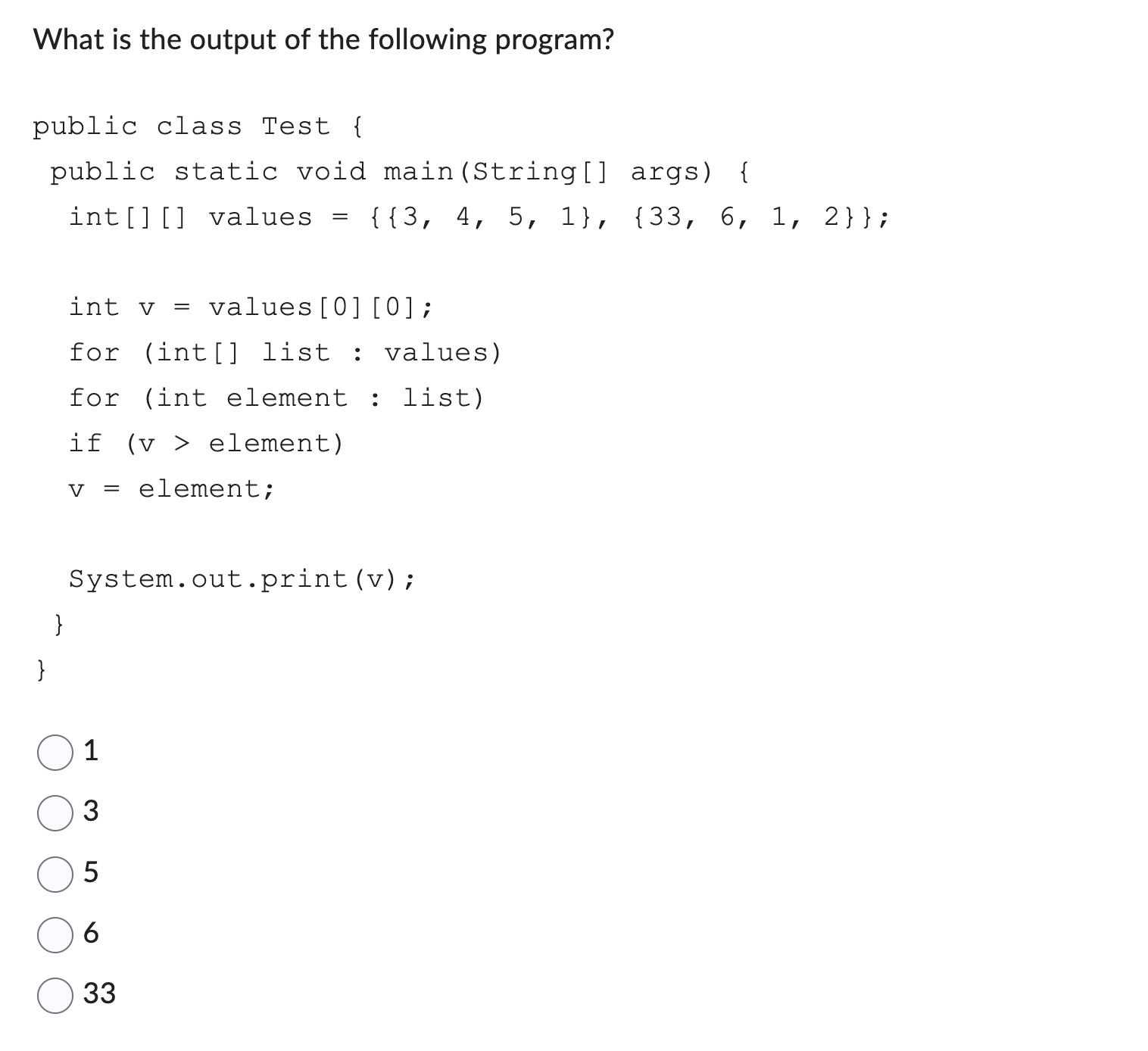 What is the output of the following program?

public class Test {
 public static void main(String[] args) {
  int[][] values = {{3, 4, 5, 1}, {33, 6, 1, 2}};

  int v = values[0][0];
  for (int[] list : values)
  for (int element : list)
  if (v > element)
  v = element;

  System.out.print(v);
 }
}

1
3
5
6
33